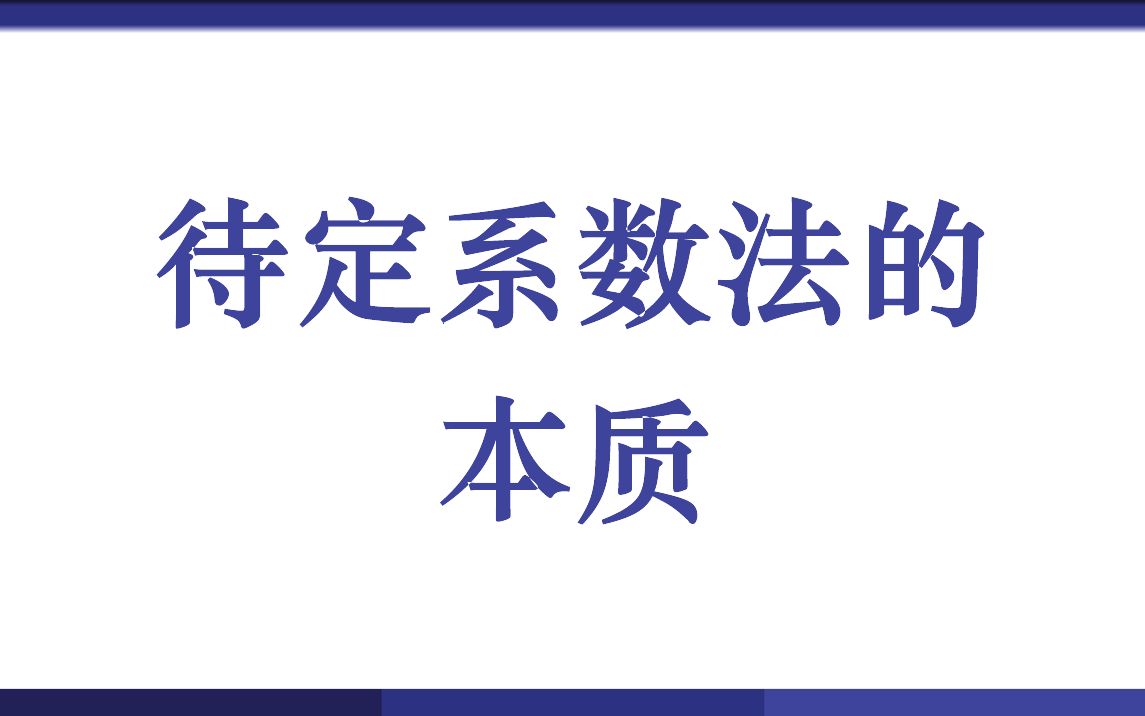 待定系数法的本质